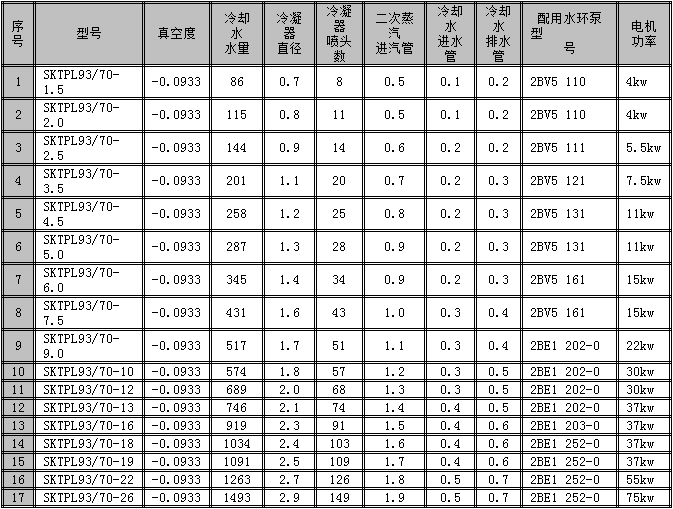 | 序号 | 型号 | 真空度 | 冷却水水量 | 冷凝器直径 | 冷凝器喷头数 | 二次蒸汽进汽管 | 冷却水进水管 | 冷却水排水管 | 配用水环泵型号 | 电机功率 |
|---|---|---|---|---|---|---|---|---|---|---|
| 1 | SKTPL93/70-1.5 | -0.0933 | 86 | 0.7 | 8 | 0.5 | 0.1 | 0.2 | 2BV5 110 | 4kw |
| 2 | SKTPL93/70-2.0 | -0.0933 | 115 | 0.8 | 11 | 0.5 | 0.1 | 0.2 | 2BV5 110 | 4kw |
| 3 | SKTPL93/70-2.5 | -0.0933 | 144 | 0.9 | 14 | 0.6 | 0.2 | 0.2 | 2BV5 111 | 5.5kw |
| 4 | SKTPL93/70-3.5 | -0.0933 | 201 | 1.1 | 20 | 0.7 | 0.2 | 0.3 | 2BV5 121 | 7.5kw |
| 5 | SKTPL93/70-4.5 | -0.0933 | 258 | 1.2 | 25 | 0.8 | 0.2 | 0.3 | 2BV5 131 | 11kw |
| 6 | SKTPL93/70-5.0 | -0.0933 | 287 | 1.3 | 28 | 0.9 | 0.2 | 0.3 | 2BV5 131 | 11kw |
| 7 | SKTPL93/70-6.0 | -0.0933 | 345 | 1.4 | 34 | 0.9 | 0.2 | 0.3 | 2BV5 161 | 15kw |
| 8 | SKTPL93/70-7.5 | -0.0933 | 431 | 1.6 | 43 | 1.0 | 0.3 | 0.4 | 2BV5 161 | 15kw |
| 9 | SKTPL93/70-9.0 | -0.0933 | 517 | 1.7 | 51 | 1.1 | 0.3 | 0.4 | 2BE1 202-0 | 22kw |
| 10 | SKTPL93/70-10 | -0.0933 | 574 | 1.8 | 57 | 1.2 | 0.3 | 0.5 | 2BE1 202-0 | 30kw |
| 11 | SKTPL93/70-12 | -0.0933 | 689 | 2.0 | 68 | 1.3 | 0.3 | 0.5 | 2BE1 202-0 | 30kw |
| 12 | SKTPL93/70-13 | -0.0933 | 746 | 2.1 | 74 | 1.4 | 0.4 | 0.5 | 2BE1 202-0 | 37kw |
| 13 | SKTPL93/70-16 | -0.0933 | 919 | 2.3 | 91 | 1.5 | 0.4 | 0.6 | 2BE1 203-0 | 37kw |
| 14 | SKTPL93/70-18 | -0.0933 | 1034 | 2.4 | 103 | 1.6 | 0.4 | 0.6 | 2BE1 252-0 | 37kw |
| 15 | SKTPL93/70-19 | -0.0933 | 1091 | 2.5 | 109 | 1.7 | 0.4 | 0.6 | 2BE1 252-0 | 37kw |
| 16 | SKTPL93/70-22 | -0.0933 | 1263 | 2.7 | 126 | 1.8 | 0.5 | 0.7 | 2BE1 252-0 | 55kw |
| 17 | SKTPL93/70-26 | -0.0933 | 1493 | 2.9 | 149 | 1.9 | 0.5 | 0.7 | 2BE1 252-0 | 75kw |